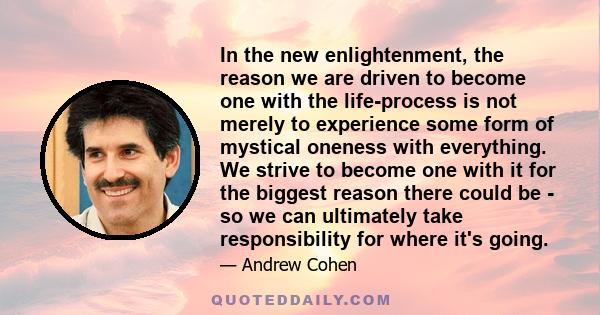 In the new enlightenment, the reason we are driven to become one with the life-process is not merely to experience some form of mystical oneness with everything. We strive to become one with it for the biggest reason there could be - so we can ultimately take responsibility for where it's going.

— Andrew Cohen

QUOTEDDAILY.COM